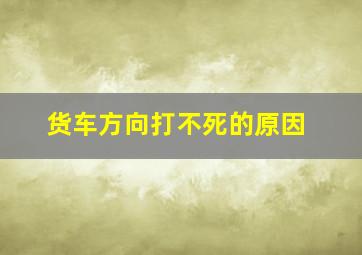 货车方向打不死的原因